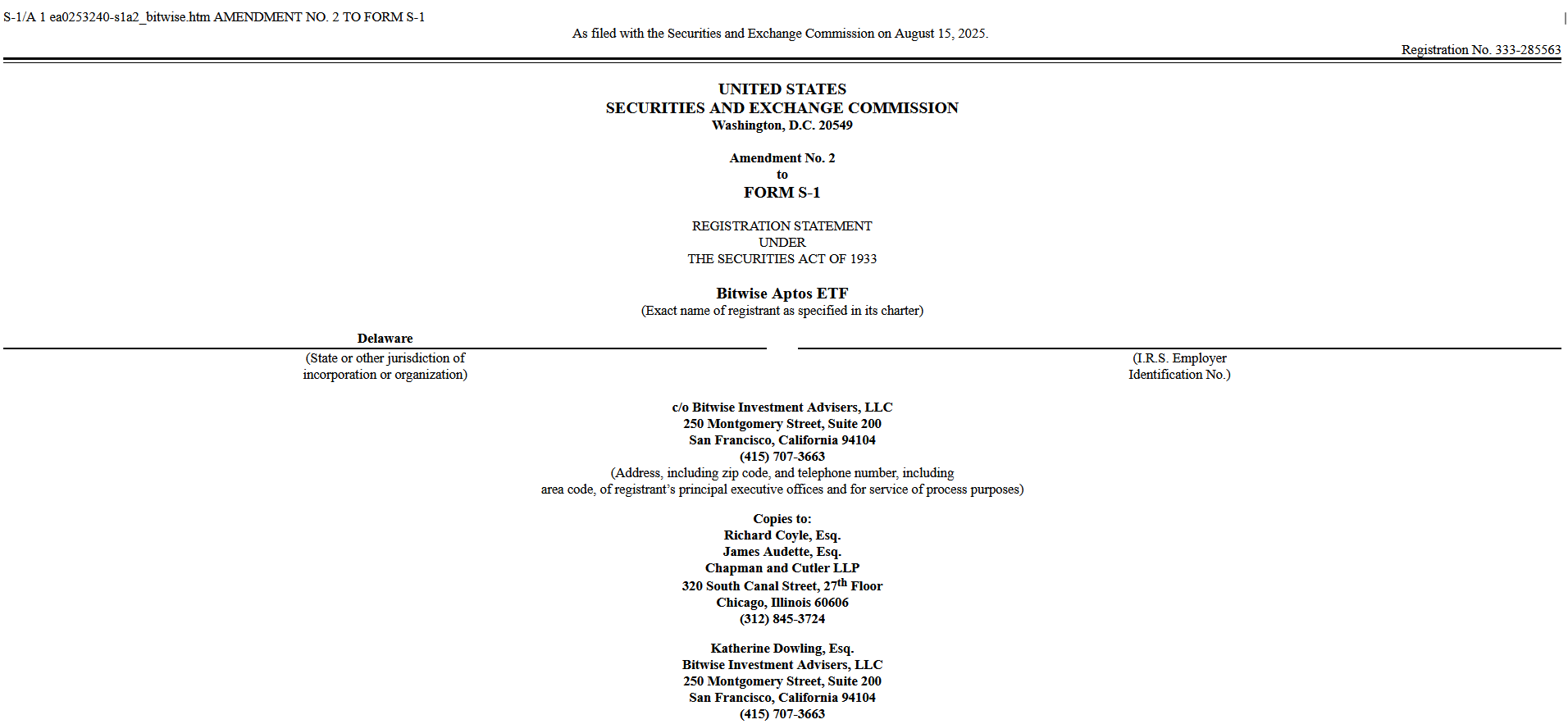 S-1/A 1 ea0253240-s1a2_bitwise.htm AMENDMENT NO. 2 TO FORM S-1

As filed with the Securities and Exchange Commission on August 15, 2025.

Registration No. 333-285563

UNITED STATES
SECURITIES AND EXCHANGE COMMISSION
Washington, D.C. 20549

Amendment No. 2
to
FORM S-1

REGISTRATION STATEMENT
UNDER
THE SECURITIES ACT OF 1933

Bitwise Aptos ETF
(Exact name of registrant as specified in its charter)

Delaware
(State or other jurisdiction of incorporation or organization)

(I.R.S. Employer Identification No.)

c/o Bitwise Investment Advisers, LLC
250 Montgomery Street, Suite 200
San Francisco, California 94104
(415) 707-3663
(Address, including zip code, and telephone number, including area code, of registrant's principal executive offices and for service of process purposes)

Copies to:
Richard Coyle, Esq.
James Audette, Esq.
Chapman and Cutler LLP
320 South Canal Street, 27$^{th}$ Floor
Chicago, Illinois 60606
(312) 845-3724

Katherine Dowling, Esq.
Bitwise Investment Advisers, LLC
250 Montgomery Street, Suite 200
San Francisco, California 94104
(415) 707-3663